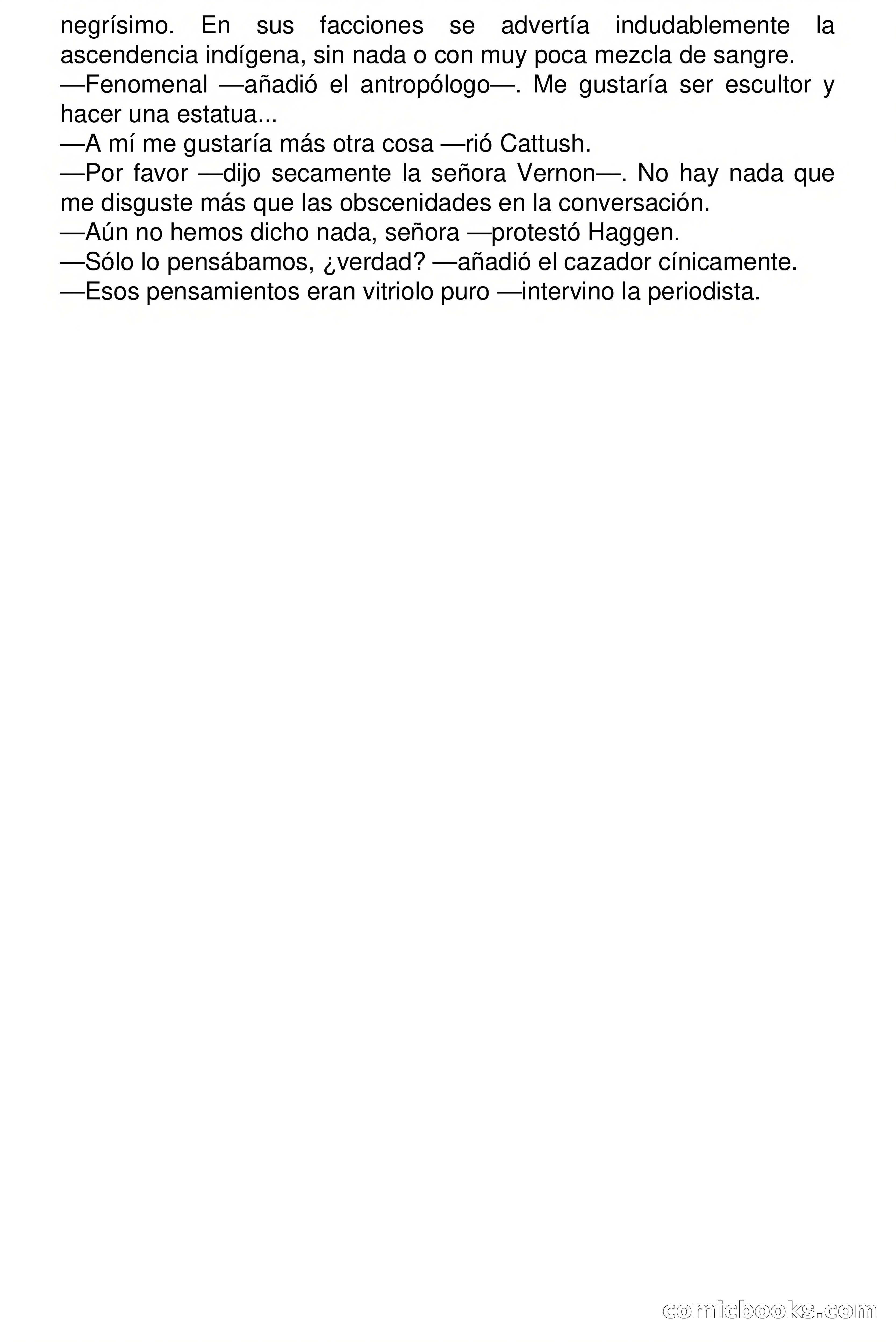 negrísimo. En sus facciones se advertía indudablemente la ascendencia indígena, sin nada o con muy poca mezcla de sangre.

—Fenomenal —añadió el antropólogo—. Me gustaría ser escultor y hacer una estatua...

—A mí me gustaría más otra cosa —rió Cattush.

—Por favor —dijo secamente la señora Vernon—. No hay nada que me disguste más que las obscenidades en la conversación.

—Aún no hemos dicho nada, señora —protestó Haggen.

—Sólo lo pensábamos, ¿verdad? —añadió el cazador cínicamente.

—Esos pensamientos eran vitriolo puro —intervino la periodista.

comicbooks.com